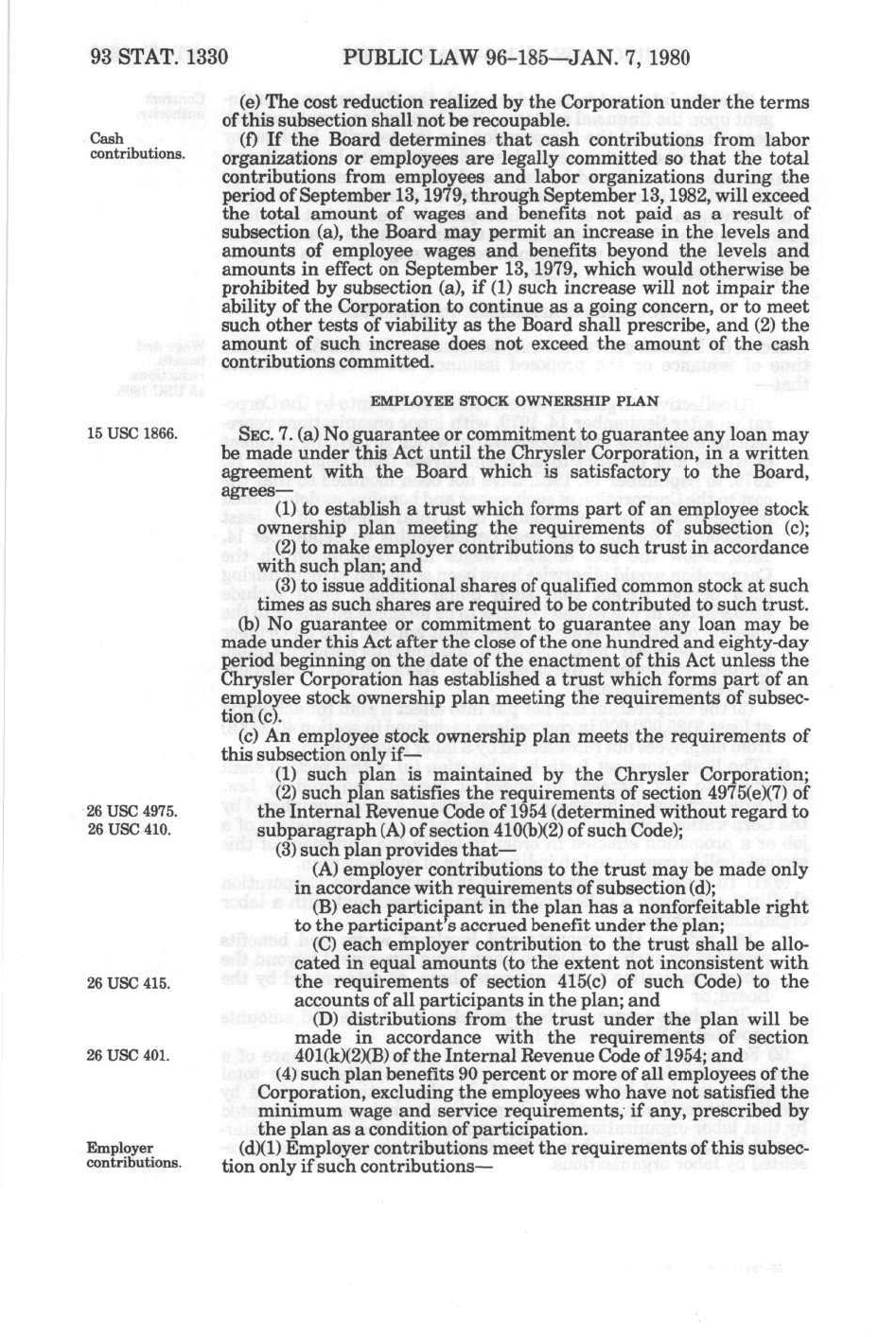 93 STAT. 1330 PUBLIC LAW 96-185—JAN. 7, 1980

(e) The cost reduction realized by the Corporation under the terms of this subsection shall not be recoupable.

Cash contributions.

(f) If the Board determines that cash contributions from labor organizations or employees are legally committed so that the total contributions from employees and labor organizations during the period of September 13, 1979, through September 13, 1982, will exceed the total amount of wages and benefits not paid as a result of subsection (a), the Board may permit an increase in the levels and amounts of employee wages and benefits beyond the levels and amounts in effect on September 13, 1979, which would otherwise be prohibited by subsection (a), if (1) such increase will not impair the ability of the Corporation to continue as a going concern, or to meet such other tests of viability as the Board shall prescribe, and (2) the amount of such increase does not exceed the amount of the cash contributions committed.

EMPLOYEE STOCK OWNERSHIP PLAN

15 USC 1866.

SEC. 7. (a) No guarantee or commitment to guarantee any loan may be made under this Act until the Chrysler Corporation, in a written agreement with the Board which is satisfactory to the Board, agrees—

(1) to establish a trust which forms part of an employee stock ownership plan meeting the requirements of subsection (c);

(2) to make employer contributions to such trust in accordance with such plan; and

(3) to issue additional shares of qualified common stock at such times as such shares are required to be contributed to such trust.

(b) No guarantee or commitment to guarantee any loan may be made under this Act after the close of the one hundred and eighty-day period beginning on the date of the enactment of this Act unless the Chrysler Corporation has established a trust which forms part of an employee stock ownership plan meeting the requirements of subsection (c).

(c) An employee stock ownership plan meets the requirements of this subsection only if—

(1) such plan is maintained by the Chrysler Corporation;

26 USC 4975.
26 USC 410.

(2) such plan satisfies the requirements of section 4975(e)(7) of the Internal Revenue Code of 1954 (determined without regard to subparagraph (A) of section 410(b)(2) of such Code);

(3) such plan provides that—

(A) employer contributions to the trust may be made only in accordance with requirements of subsection (d);

(B) each participant in the plan has a nonforfeitable right to the participant's accrued benefit under the plan;

26 USC 415.

(C) each employer contribution to the trust shall be allocated in equal amounts (to the extent not inconsistent with the requirements of section 415(c) of such Code) to the accounts of all participants in the plan; and

26 USC 401.

(D) distributions from the trust under the plan will be made in accordance with the requirements of section 401(k)(2)(B) of the Internal Revenue Code of 1954; and

(4) such plan benefits 90 percent or more of all employees of the Corporation, excluding the employees who have not satisfied the minimum wage and service requirements, if any, prescribed by the plan as a condition of participation.

Employer contributions.

(d)(1) Employer contributions meet the requirements of this subsection only if such contributions—